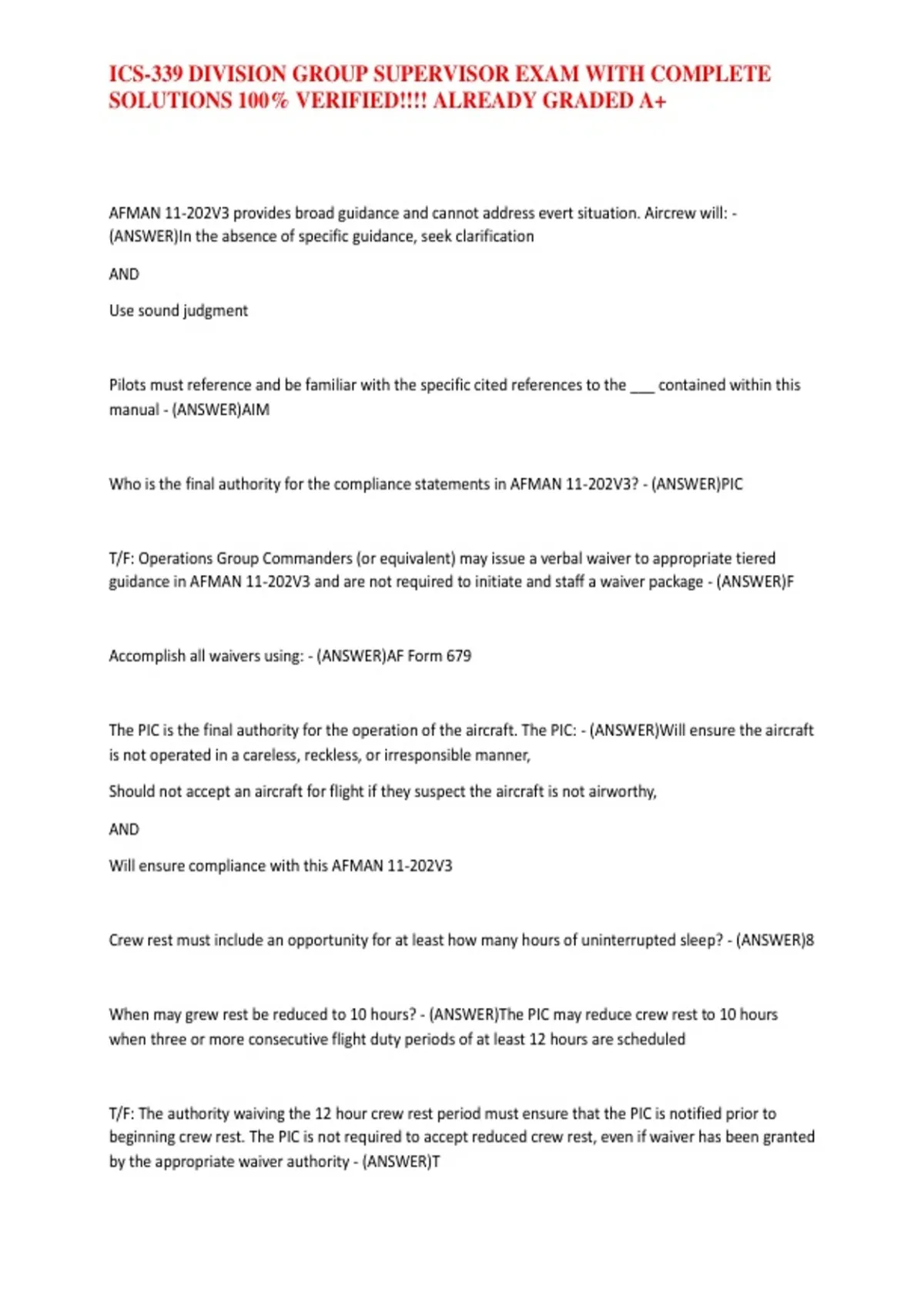 ICS-339 DIVISION GROUP SUPERVISOR EXAM WITH COMPLETE SOLUTIONS 100% VERIFIED!!!! ALREADY GRADED A+

AFMAN 11-202V3 provides broad guidance and cannot address evert situation. Aircrew will: - (ANSWER)In the absence of specific guidance, seek clarification

AND

Use sound judgment

Pilots must reference and be familiar with the specific cited references to the ____ contained within this manual - (ANSWER)AIM

Who is the final authority for the compliance statements in AFMAN 11-202V3? - (ANSWER)PIC

T/F: Operations Group Commanders (or equivalent) may issue a verbal waiver to appropriate tiered guidance in AFMAN 11-202V3 and are not required to initiate and staff a waiver package - (ANSWER)F

Accomplish all waivers using: - (ANSWER)AF Form 679

The PIC is the final authority for the operation of the aircraft. The PIC: - (ANSWER)Will ensure the aircraft is not operated in a careless, reckless, or irresponsible manner,

Should not accept an aircraft for flight if they suspect the aircraft is not airworthy,

AND

Will ensure compliance with this AFMAN 11-202V3

Crew rest must include an opportunity for at least how many hours of uninterrupted sleep? - (ANSWER)8

When may grew rest be reduced to 10 hours? - (ANSWER)The PIC may reduce crew rest to 10 hours when three or more consecutive flight duty periods of at least 12 hours are scheduled

T/F: The authority waiving the 12 hour crew rest period must ensure that the PIC is notified prior to beginning crew rest. The PIC is not required to accept reduced crew rest, even if waiver has been granted by the appropriate waiver authority - (ANSWER)T